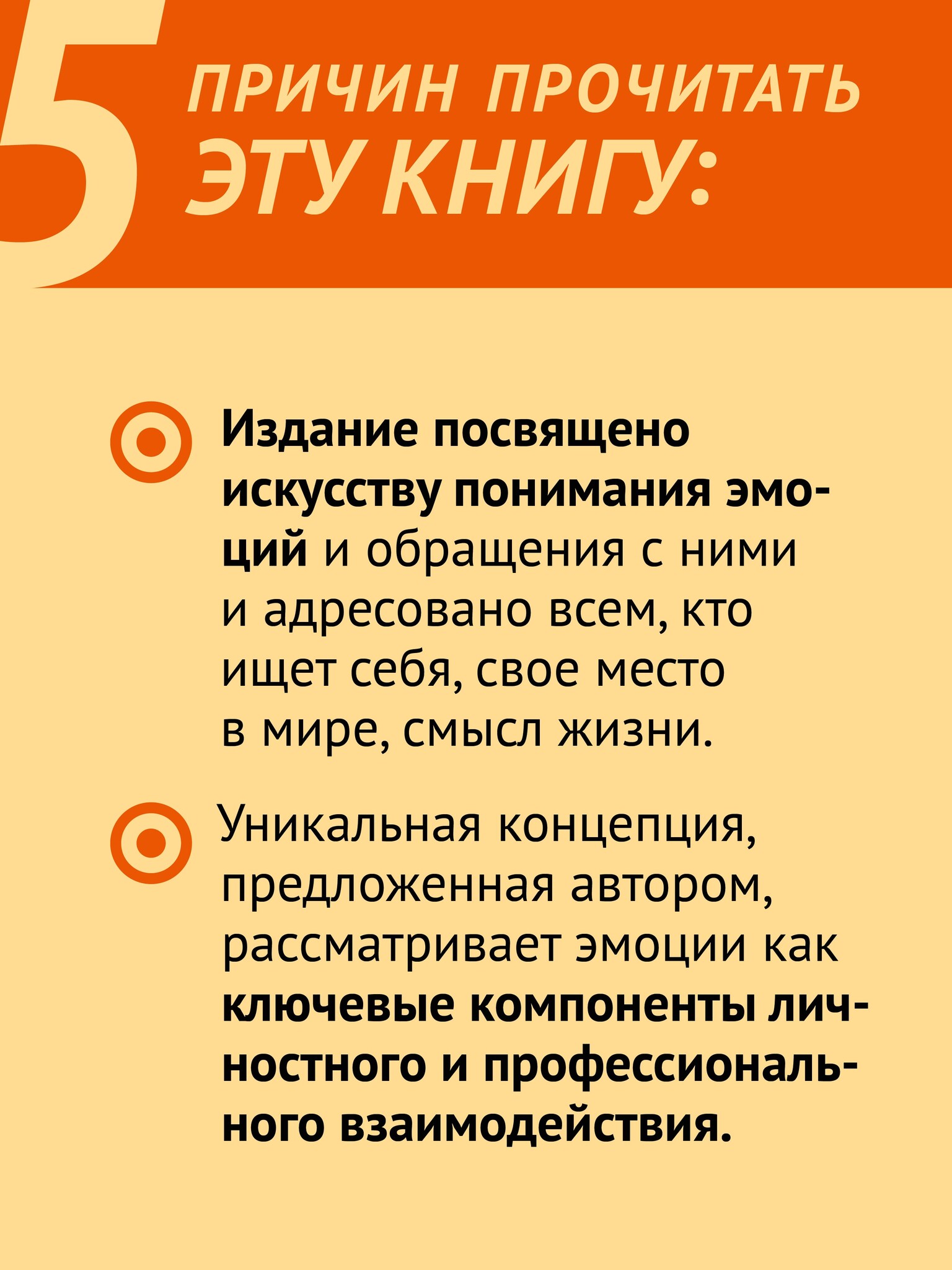 5 ПРИЧИН ПРОЧИТАТЬ ЭТУ КНИГУ:

Издание посвящено искусству понимания эмоций и обращения с ними и адресовано всем, кто ищет себя, свое место в мире, смысл жизни.

Уникальная концепция, предложенная автором, рассматривает эмоции как ключевые компоненты личностного и профессионального взаимодействия.